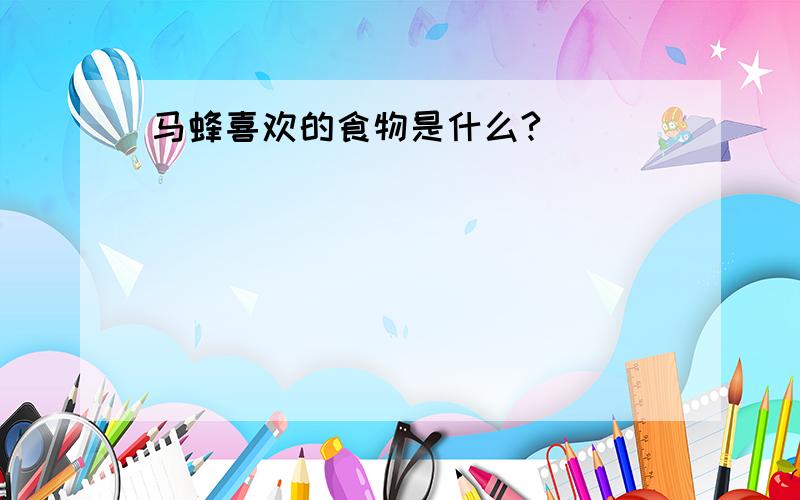 马蜂喜欢的食物是什么?